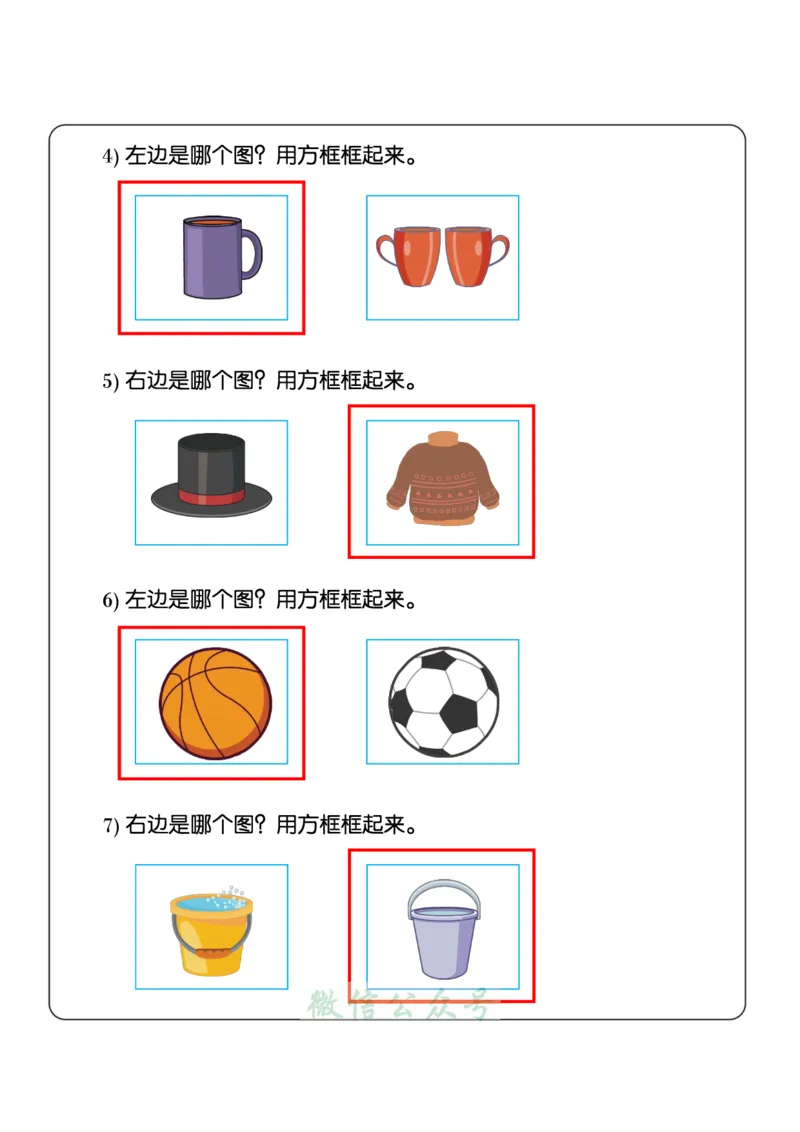 4) 左边是哪个图？用方框框起来。

5) 右边是哪个图？用方框框起来。

6) 左边是哪个图？用方框框起来。

7) 右边是哪个图？用方框框起来。

微信公众号